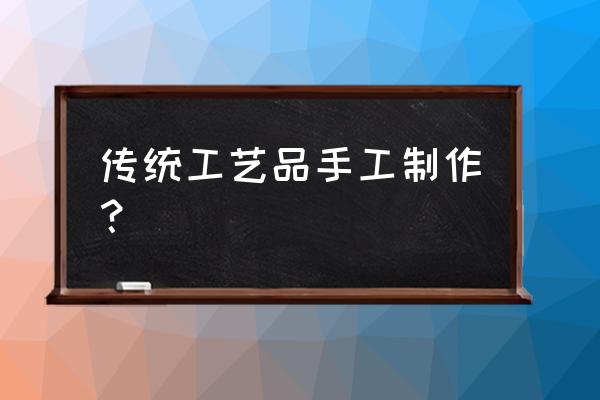 传统工艺品手工制作？